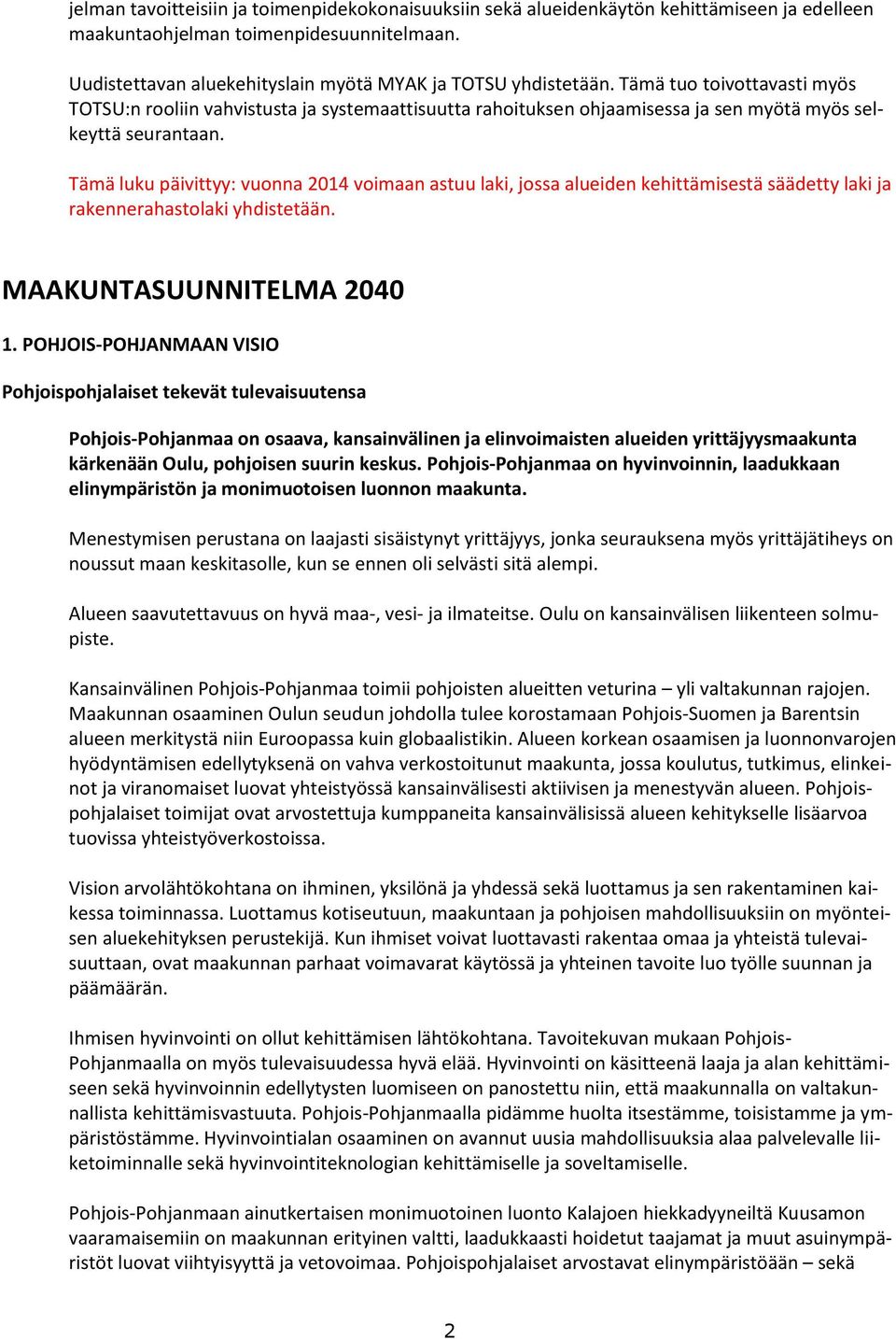 jelman tavoitteisiin ja toimenpidekokonaisuuksiin sekä alueidenkäytön kehittämiseen ja edelleen maakuntaohjelman toimenpidesuunnitelmaan.

Uudistettavan aluekehityslain myötä MYAK ja TOTSU yhdistetään. Tämä tuo toivottavasti myös TOTSU:n rooliin vahvistusta ja systemaattisuutta rahoituksen ohjaamisessa ja sen myötä myös selkeyttä seurantaan.

Tämä luku päivittyy: vuonna 2014 voimaan astuu laki, jossa alueiden kehittämisestä säädetty laki ja rakennerahastolaki yhdistetään.

MAAKUNTASUUNNITELMA 2040

1. POHJOIS-POHJANMAAN VISIO

Pohjoispohjalaiset tekevät tulevaisuutensa

Pohjois-Pohjanmaa on osaava, kansainvälinen ja elinvoimaisten alueiden yrittäjyysmaakunta kärkenään Oulu, pohjoisen suurin keskus. Pohjois-Pohjanmaa on hyvinvoinnin, laadukkaan elinympäristön ja monimuotoisen luonnon maakunta.

Menestymisen perustana on laajasti sisäistynyt yrittäjyys, jonka seurauksena myös yrittäjätiheys on noussut maan keskitasolle, kun se ennen oli selvästi sitä alempi.

Alueen saavutettavuus on hyvä maa-, vesi- ja ilmateitse. Oulu on kansainvälisen liikenteen solmupiste.

Kansainvälinen Pohjois-Pohjanmaa toimii pohjoisten alueitten veturina – yli valtakunnan rajojen. Maakunnan osaaminen Oulun seudun johdolla tulee korostamaan Pohjois-Suomen ja Barentsin alueen merkitystä niin Euroopassa kuin globaalistikin. Alueen korkean osaamisen ja luonnonvarojen hyödyntämisen edellytyksenä on vahva verkostoitunut maakunta, jossa koulutus, tutkimus, elinkeinot ja viranomaiset luovat yhteistyössä kansainvälisesti aktiivisen ja menestyvän alueen. Pohjoispohjalaiset toimijat ovat arvostettuja kumppaneita kansainvälisissä alueen kehitykselle lisäarvoa tuovissa yhteistyöverkostoissa.

Vision arvolähtökohtana on ihminen, yksilönä ja yhdessä sekä luottamus ja sen rakentaminen kaikessa toiminnassa. Luottamus kotiseutuun, maakuntaan ja pohjoisen mahdollisuuksiin on myönteisen aluekehityksen perustekijä. Kun ihmiset voivat luottavasti rakentaa omaa ja yhteistä tulevaisuuttaan, ovat maakunnan parhaat voimavarat käytössä ja yhteinen tavoite luo työlle suunnan ja päämäärän.

Ihmisen hyvinvointi on ollut kehittämisen lähtökohtana. Tavoitekuvan mukaan Pohjois-Pohjanmaalla on myös tulevaisuudessa hyvä elää. Hyvinvointi on käsitteenä laaja ja alan kehittämiseen sekä hyvinvoinnin edellytysten luomiseen on panostettu niin, että maakunnalla on valtakunnallista kehittämisvastuuta. Pohjois-Pohjanmaalla pidämme huolta itsestämme, toisistamme ja ympäristöstämme. Hyvinvointialan osaaminen on avannut uusia mahdollisuuksia alaa palvelevalle liiketoiminnalle sekä hyvinvointiteknologian kehittämiselle ja soveltamiselle.

Pohjois-Pohjanmaan ainutkertaisen monimuotoinen luonto Kalajoen hiekkadyyneiltä Kuusamon vaaramaisemiin on maakunnan erityinen valtti, laadukkaasti hoidetut taajamat ja muut asuinympäristöt luovat viihtyisyyttä ja vetovoimaa. Pohjoispohjalaiset arvostavat elinympäristöään – sekä

2